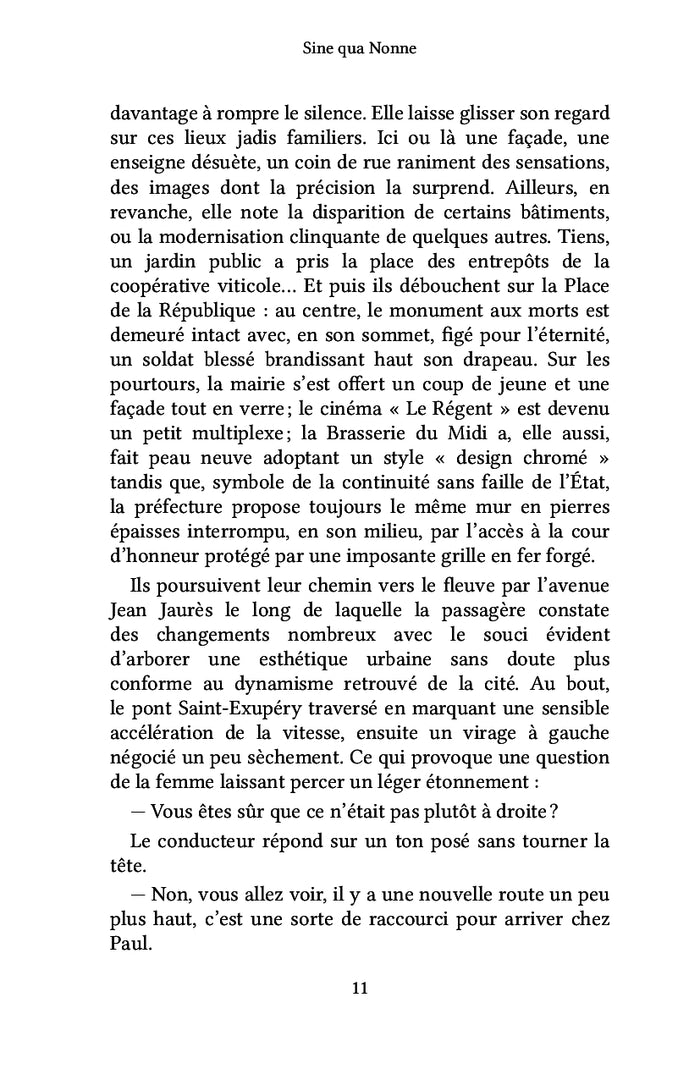 Sine qua Nonne

davantage à rompre le silence. Elle laisse glisser son regard sur ces lieux jadis familiers. Ici ou là une façade, une enseigne désuète, un coin de rue raniment des sensations, des images dont la précision la surprend. Ailleurs, en revanche, elle note la disparition de certains bâtiments, ou la modernisation clinquante de quelques autres. Tiens, un jardin public a pris la place des entrepôts de la coopérative viticole… Et puis ils débouchent sur la Place de la République : au centre, le monument aux morts est demeuré intact avec, en son sommet, figé pour l'éternité, un soldat blessé brandissant haut son drapeau. Sur les pourtours, la mairie s'est offert un coup de jeune et une façade tout en verre ; le cinéma « Le Régent » est devenu un petit multiplexe ; la Brasserie du Midi a, elle aussi, fait peau neuve adoptant un style « design chromé » tandis que, symbole de la continuité sans faille de l'État, la préfecture propose toujours le même mur en pierres épaisses interrompu, en son milieu, par l'accès à la cour d'honneur protégé par une imposante grille en fer forgé.

Ils poursuivent leur chemin vers le fleuve par l'avenue Jean Jaurès le long de laquelle la passagère constate des changements nombreux avec le souci évident d'arborer une esthétique urbaine sans doute plus conforme au dynamisme retrouvé de la cité. Au bout, le pont Saint-Exupéry traversé en marquant une sensible accélération de la vitesse, ensuite un virage à gauche négocié un peu sèchement. Ce qui provoque une question de la femme laissant percer un léger étonnement :

— Vous êtes sûr que ce n'était pas plutôt à droite ?

Le conducteur répond sur un ton posé sans tourner la tête.

— Non, vous allez voir, il y a une nouvelle route un peu plus haut, c'est une sorte de raccourci pour arriver chez Paul.

11